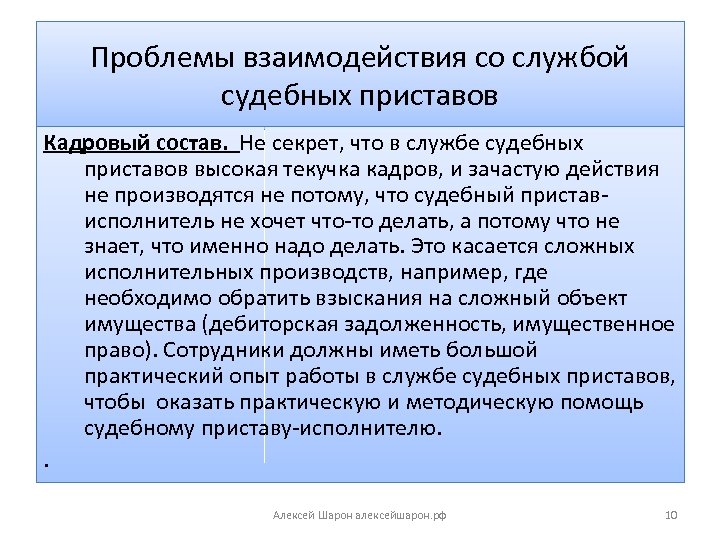 Проблемы взаимодействия со службой судебных приставов

Кадровый состав. Не секрет, что в службе судебных приставов высокая текучка кадров, и зачастую действия не производятся не потому, что судебный пристав-исполнитель не хочет что-то делать, а потому что не знает, что именно надо делать. Это касается сложных исполнительных производств, например, где необходимо обратить взыскания на сложный объект имущества (дебиторская задолженность, имущественное право). Сотрудники должны иметь большой практический опыт работы в службе судебных приставов, чтобы оказать практическую и методическую помощь судебному приставу-исполнителю.

.

Алексей Шарон алексейшарон.рф

10